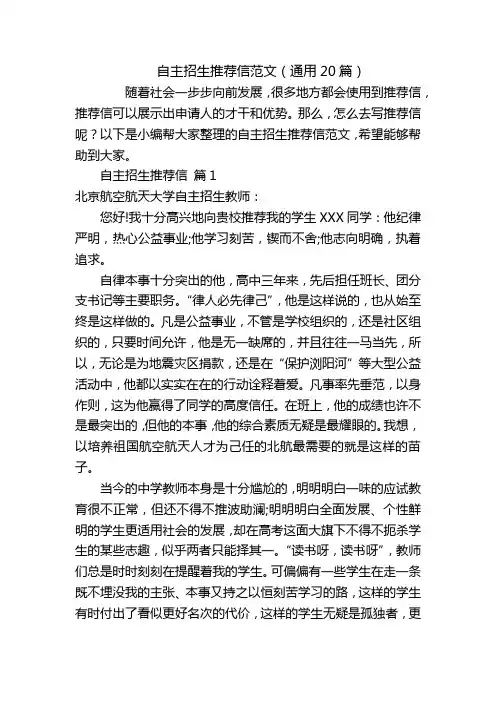 自主招生推荐信范文（通用 20 篇）

随着社会一步步向前发展，很多地方都会使用到推荐信，推荐信可以展示出申请人的才干和优势。那么，怎么去写推荐信呢？以下是小编帮大家整理的自主招生推荐信范文，希望能够帮助到大家。

自主招生推荐信 篇 1

北京航空航天大学自主招生教师：

您好!我十分高兴地向贵校推荐我的学生 XXX 同学：他纪律严明，热心公益事业;他学习刻苦，锲而不舍;他志向明确，执着追求。

自律本事十分突出的他，高中三年来，先后担任班长、团分支书记等主要职务。“律人必先律己”，他是这样说的，也从始至终是这样做的。凡是公益事业，不管是学校组织的，还是社区组织的，只要时间允许，他是无一缺席的，并且往往一马当先，所以，无论是为地震灾区捐款，还是在“保护浏阳河”等大型公益活动中，他都以实实在在的行动诠释着爱。凡事率先垂范，以身作则，这为他赢得了同学的高度信任。在班上，他的成绩也许不是最突出的，但他的本事，他的综合素质无疑是最耀眼的。我想，以培养祖国航空航天人才为己任的北航最需要的就是这样的苗子。

当今的中学教师本身是十分尴尬的，明明明白一味的应试教育很不正常，但还不得不推波助澜;明明明白全面发展、个性鲜明的学生更适用社会的发展，却在高考这面大旗下不得不扼杀学生的某些志趣，似乎两者只能择其一。“读书呀，读书呀”，教师们总是时时刻刻在提醒着我的学生。可偏偏有一些学生在走一条既不埋没我的主张、本事又持之以恒刻苦学习的路，这样的学生有时付出了看似更好名次的代价，这样的学生无疑是孤独者，更